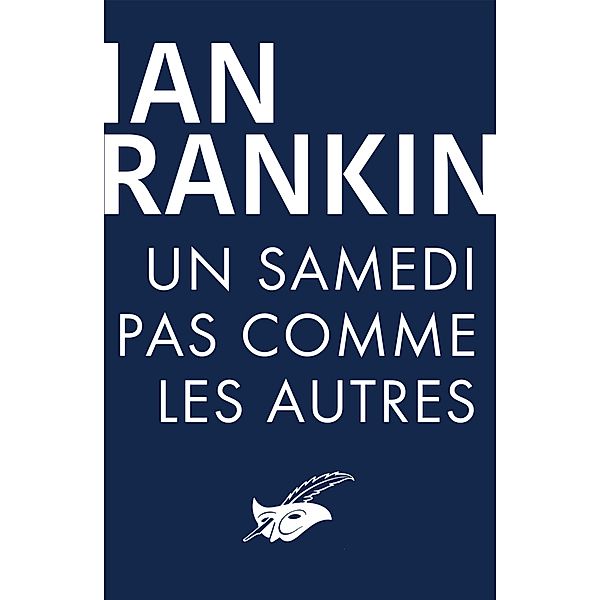 IAN
RANKIN
UN SAMEDI
PAS COMME
LES AUTRES